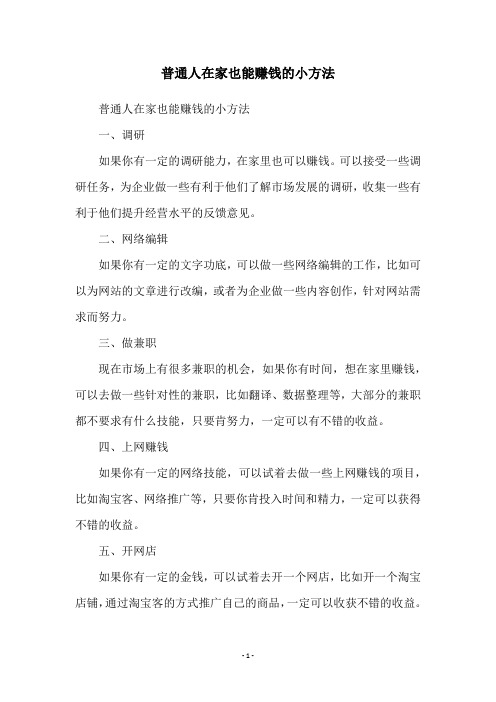 普通人在家也能赚钱的小方法

普通人在家也能赚钱的小方法

一、调研

如果你有一定的调研能力，在家里也可以赚钱。可以接受一些调研任务，为企业做一些有利于他们了解市场发展的调研，收集一些有利于他们提升经营水平的反馈意见。

二、网络编辑

如果你有一定的文字功底，可以做一些网络编辑的工作，比如可以为网站的文章进行改编，或者为企业做一些内容创作，针对网站需求而努力。

三、做兼职

现在市场上有很多兼职的机会，如果你有时间，想在家里赚钱，可以去做一些针对性的兼职，比如翻译、数据整理等，大部分的兼职都不要求有什么技能，只要肯努力，一定可以有不错的收益。

四、上网赚钱

如果你有一定的网络技能，可以试着去做一些上网赚钱的项目，比如淘宝客、网络推广等，只要你肯投入时间和精力，一定可以获得不错的收益。

五、开网店

如果你有一定的金钱，可以试着去开一个网店，比如开一个淘宝店铺，通过淘宝客的方式推广自己的商品，一定可以收获不错的收益。

- 1 -